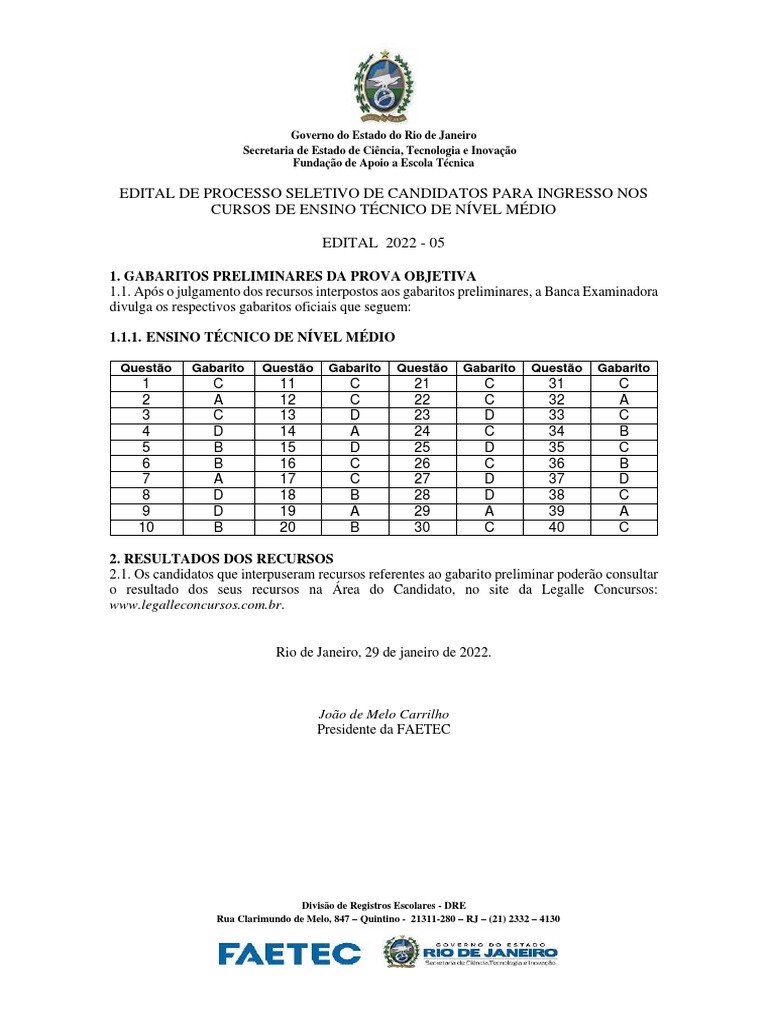 Governo do Estado do Rio de Janeiro
Secretaria de Estado de Ciência, Tecnologia e Inovação
Fundação de Apoio a Escola Técnica

EDITAL DE PROCESSO SELETIVO DE CANDIDATOS PARA INGRESSO NOS CURSOS DE ENSINO TÉCNICO DE NÍVEL MÉDIO

EDITAL 2022 - 05

1. GABARITOS PRELIMINARES DA PROVA OBJETIVA
1.1. Após o julgamento dos recursos interpostos aos gabaritos preliminares, a Banca Examinadora divulga os respectivos gabaritos oficiais que seguem:

1.1.1. ENSINO TÉCNICO DE NÍVEL MÉDIO

| Questão | Gabarito | Questão | Gabarito | Questão | Gabarito | Questão | Gabarito |
|---|---|---|---|---|---|---|---|
| 1 | C | 11 | C | 21 | C | 31 | C |
| 2 | A | 12 | C | 22 | C | 32 | A |
| 3 | C | 13 | D | 23 | D | 33 | C |
| 4 | D | 14 | A | 24 | C | 34 | B |
| 5 | B | 15 | D | 25 | D | 35 | C |
| 6 | B | 16 | C | 26 | C | 36 | B |
| 7 | A | 17 | C | 27 | D | 37 | D |
| 8 | D | 18 | B | 28 | D | 38 | C |
| 9 | D | 19 | A | 29 | A | 39 | A |
| 10 | B | 20 | B | 30 | C | 40 | C |

2. RESULTADOS DOS RECURSOS
2.1. Os candidatos que interpuseram recursos referentes ao gabarito preliminar poderão consultar o resultado dos seus recursos na Área do Candidato, no site da Legalle Concursos: www.legalleconcursos.com.br.

Rio de Janeiro, 29 de janeiro de 2022.

João de Melo Carrilho
Presidente da FAETEC

Divisão de Registros Escolares - DRE
Rua Clarimundo de Melo, 847 – Quintino - 21311-280 – RJ – (21) 2332 – 4130

FAETEC
GOVERNO DO ESTADO
RIO DE JANEIRO
Secretaria de Ciência, Tecnologia e Inovação